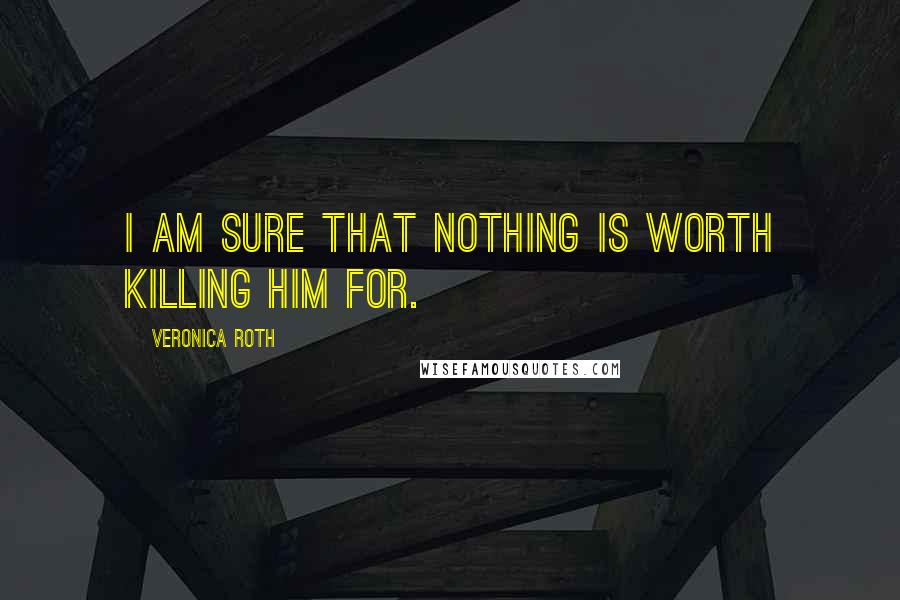 I AM SURE THAT NOTHING IS WORTH KILLING HIM FOR.

VERONICA ROTH

WISEFAMOUSQUOTES.COM